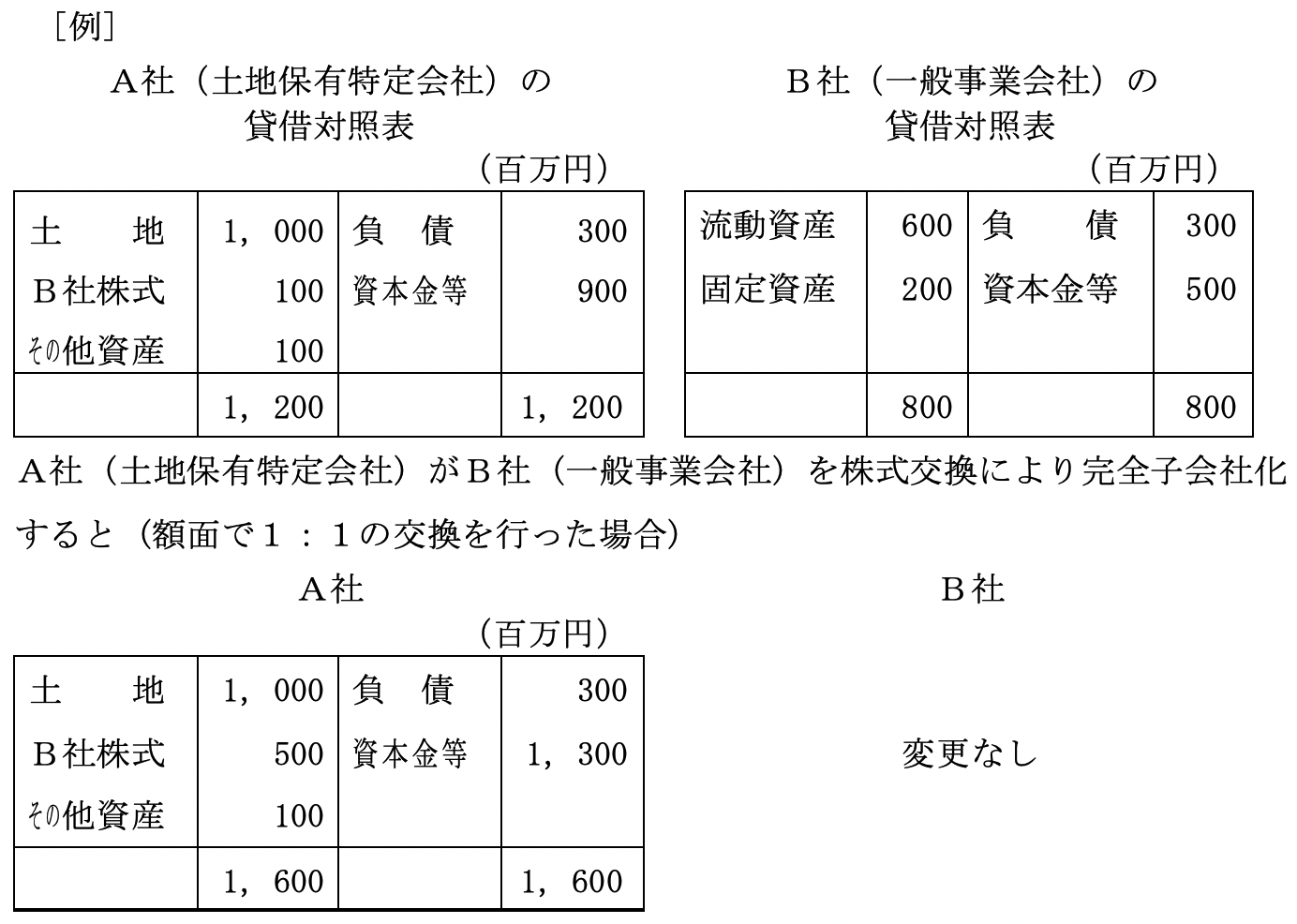 ［例］

A社（土地保有特定会社）の
貸借対照表

（百万円）

| 土　　地 | 1，000 | 負　債 | 300 |
|---|---|---|---|
| B社株式 | 100 | 資本金等 | 900 |
| その他資産 | 100 | | |
| | 1，200 | | 1，200 |

B社（一般事業会社）の
貸借対照表

（百万円）

| 流動資産 | 600 | 負　　債 | 300 |
|---|---|---|---|
| 固定資産 | 200 | 資本金等 | 500 |
| | 800 | | 800 |

A社（土地保有特定会社）がB社（一般事業会社）を株式交換により完全子会社化すると（額面で1：1の交換を行った場合）

A社

（百万円）

| 土　　地 | 1，000 | 負　債 | 300 |
|---|---|---|---|
| B社株式 | 500 | 資本金等 | 1，300 |
| その他資産 | 100 | | |
| | 1，600 | | 1，600 |

B社

変更なし